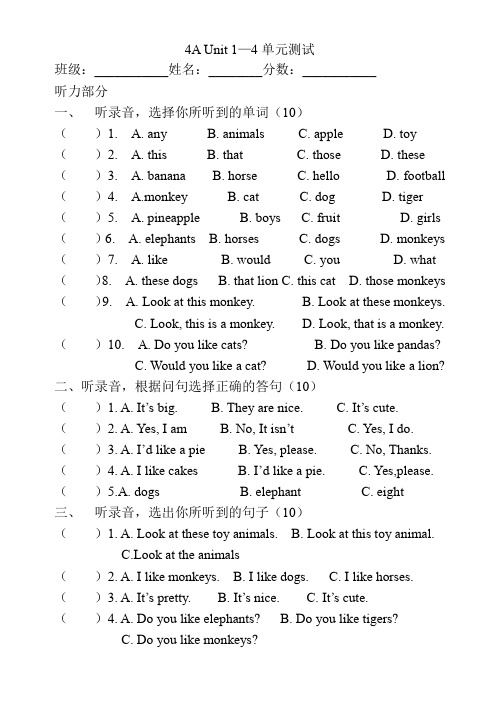 4A Unit 1—4 单元测试

班级：\_\_\_\_\_\_\_\_\_\_\_姓名：\_\_\_\_\_\_\_\_分数：\_\_\_\_\_\_\_\_\_\_\_

听力部分

一、 听录音，选择你所听到的单词（10）

（ ）1. A. any B. animals C. apple D. toy

（ ）2. A. this B. that C. those D. these

（ ）3. A. banana B. horse C. hello D. football

（ ）4. A.monkey B. cat C. dog D. tiger

（ ）5. A. pineapple B. boys C. fruit D. girls

（ ）6. A. elephants B. horses C. dogs D. monkeys

（ ）7. A. like B. would C. you D. what

（ ）8. A. these dogs B. that lion C. this cat D. those monkeys

（ ）9. A. Look at this monkey. B. Look at these monkeys. C. Look, this is a monkey. D. Look, that is a monkey.

（ ）10. A. Do you like cats? B. Do you like pandas? C. Would you like a cat? D. Would you like a lion?

二、听录音，根据问句选择正确的答句（10）

（ ）1. A. It's big. B. They are nice. C. It's cute.

（ ）2. A. Yes, I am B. No, It isn't C. Yes, I do.

（ ）3. A. I'd like a pie B. Yes, please. C. No, Thanks.

（ ）4. A. I like cakes B. I'd like a pie. C. Yes,please.

（ ）5.A. dogs B. elephant C. eight

三、 听录音，选出你所听到的句子（10）

（ ）1. A. Look at these toy animals. B. Look at this toy animal. C.Look at the animals

（ ）2. A. I like monkeys. B. I like dogs. C. I like horses.

（ ）3. A. It's pretty. B. It's nice. C. It's cute.

（ ）4. A. Do you like elephants? B. Do you like tigers? C. Do you like monkeys?